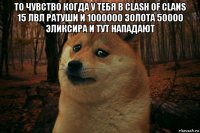 ТО ЧУВСТВО КОГДА У ТЕБЯ В CLASH OF CLANS 15 ЛВЛ РАТУШИ И 1000000 ЗОЛОТА 50000 ЭЛИКСИРА И ТУТ НАПАДАЮТ

risovach.ru